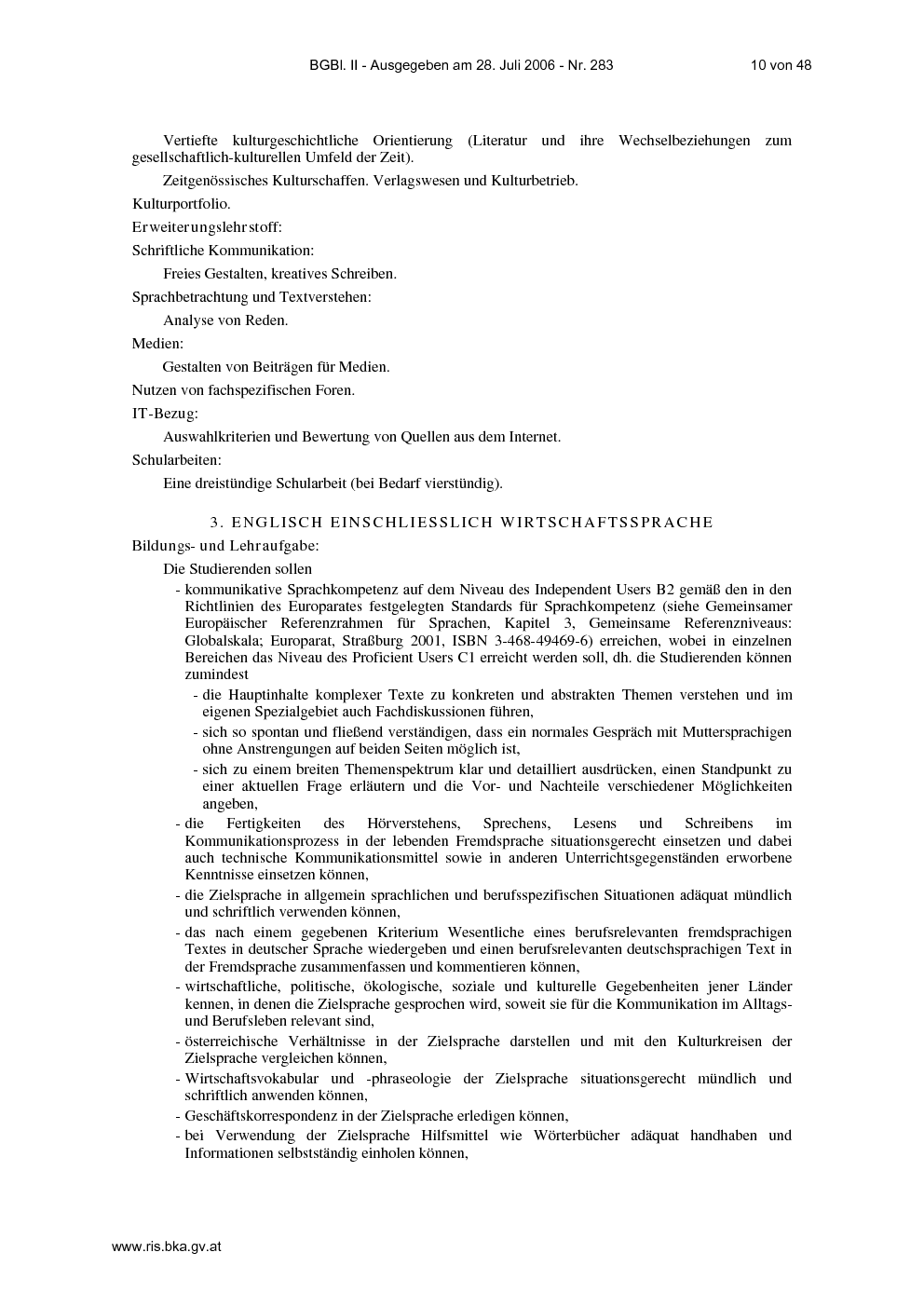 BGBl. II - Ausgegeben am 28. Juli 2006 - Nr. 283 10 von 48

Vertiefte kulturgeschichtliche Orientierung (Literatur und ihre Wechselbeziehungen zum gesellschaftlich-kulturellen Umfeld der Zeit).

Zeitgenössisches Kulturschaffen. Verlagswesen und Kulturbetrieb.

Kulturportfolio.

Erweiterungslehrstoff:

Schriftliche Kommunikation:

Freies Gestalten, kreatives Schreiben.

Sprachbetrachtung und Textverstehen:

Analyse von Reden.

Medien:

Gestalten von Beiträgen für Medien.

Nutzen von fachspezifischen Foren.

IT-Bezug:

Auswahlkriterien und Bewertung von Quellen aus dem Internet.

Schularbeiten:

Eine dreistündige Schularbeit (bei Bedarf vierstündig).

3. ENGLISCH EINSCHLIESSLICH WIRTSCHAFTSSPRACHE

Bildungs- und Lehraufgabe:

Die Studierenden sollen

- kommunikative Sprachkompetenz auf dem Niveau des Independent Users B2 gemäß den in den Richtlinien des Europarates festgelegten Standards für Sprachkompetenz (siehe Gemeinsamer Europäischer Referenzrahmen für Sprachen, Kapitel 3, Gemeinsame Referenzniveaus: Globalskala; Europarat, Straßburg 2001, ISBN 3-468-49469-6) erreichen, wobei in einzelnen Bereichen das Niveau des Proficient Users C1 erreicht werden soll, dh. die Studierenden können zumindest

- die Hauptinhalte komplexer Texte zu konkreten und abstrakten Themen verstehen und im eigenen Spezialgebiet auch Fachdiskussionen führen,

- sich so spontan und fließend verständigen, dass ein normales Gespräch mit Muttersprachigen ohne Anstrengungen auf beiden Seiten möglich ist,

- sich zu einem breiten Themenspektrum klar und detailliert ausdrücken, einen Standpunkt zu einer aktuellen Frage erläutern und die Vor- und Nachteile verschiedener Möglichkeiten angeben,

- die Fertigkeiten des Hörverstehens, Sprechens, Lesens und Schreibens im Kommunikationsprozess in der lebenden Fremdsprache situationsgerecht einsetzen und dabei auch technische Kommunikationsmittel sowie in anderen Unterrichtsgegenständen erworbene Kenntnisse einsetzen können,

- die Zielsprache in allgemein sprachlichen und berufsspezifischen Situationen adäquat mündlich und schriftlich verwenden können,

- das nach einem gegebenen Kriterium Wesentliche eines berufsrelevanten fremdsprachigen Textes in deutscher Sprache wiedergeben und einen berufsrelevanten deutschsprachigen Text in der Fremdsprache zusammenfassen und kommentieren können,

- wirtschaftliche, politische, ökologische, soziale und kulturelle Gegebenheiten jener Länder kennen, in denen die Zielsprache gesprochen wird, soweit sie für die Kommunikation im Alltags- und Berufsleben relevant sind,

- österreichische Verhältnisse in der Zielsprache darstellen und mit den Kulturkreisen der Zielsprache vergleichen können,

- Wirtschaftsvokabular und -phraseologie der Zielsprache situationsgerecht mündlich und schriftlich anwenden können,

- Geschäftskorrespondenz in der Zielsprache erledigen können,

- bei Verwendung der Zielsprache Hilfsmittel wie Wörterbücher adäquat handhaben und Informationen selbstständig einholen können,

www.ris.bka.gv.at